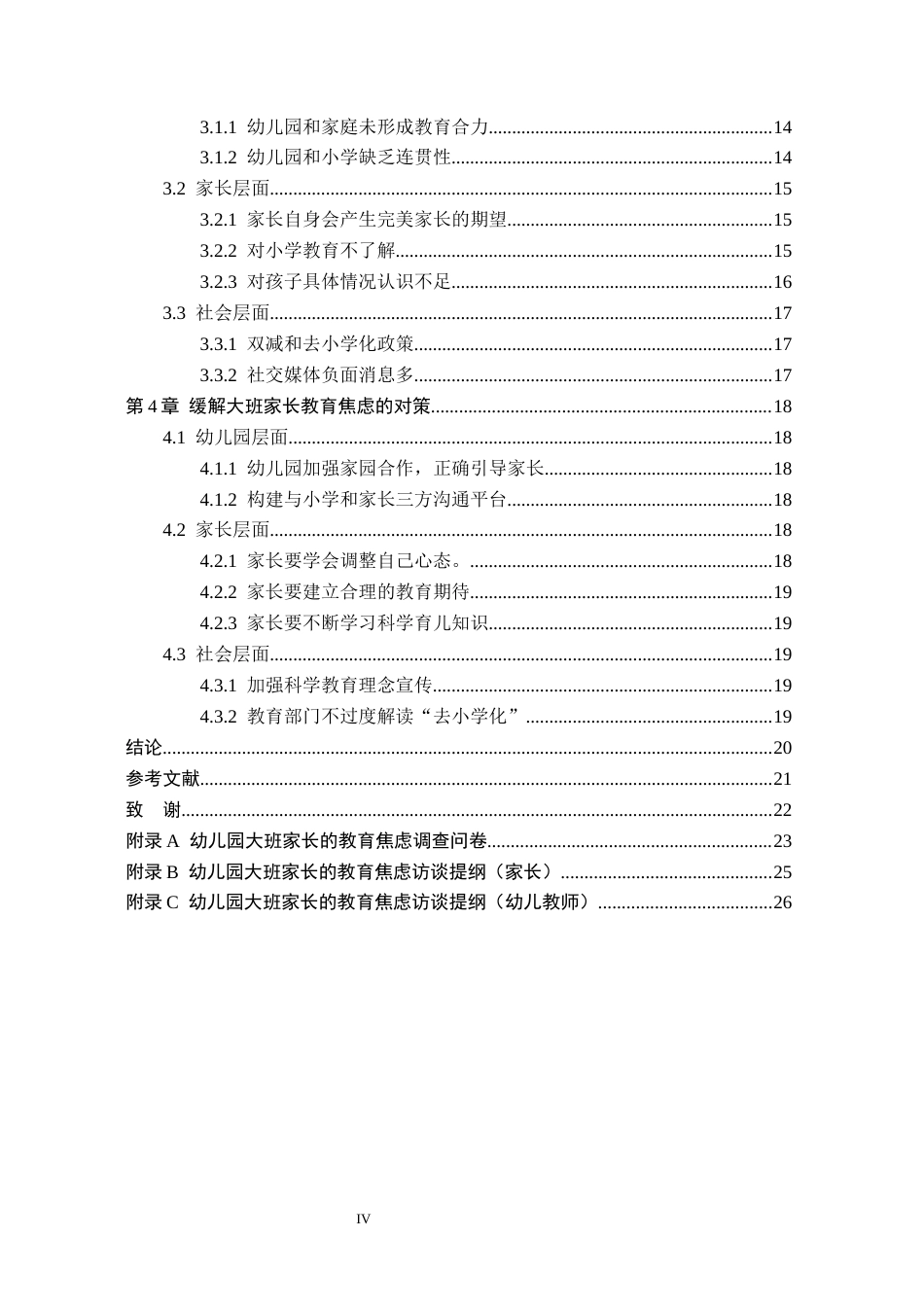 3.1.1 幼儿园和家庭未形成教育合力 14
3.1.2 幼儿园和小学缺乏连贯性 14
3.2 家长层面 15
3.2.1 家长自身会产生完美家长的期望 15
3.2.2 对小学教育不了解 15
3.2.3 对孩子具体情况认识不足 16
3.3 社会层面 17
3.3.1 双减和去小学化政策 17
3.3.2 社交媒体负面消息多 17
第4章 缓解大班家长教育焦虑的对策 18
4.1 幼儿园层面 18
4.1.1 幼儿园加强家园合作，正确引导家长 18
4.1.2 构建与小学和家长三方沟通平台 18
4.2 家长层面 18
4.2.1 家长要学会调整自己心态。 18
4.2.2 家长要建立合理的教育期待 19
4.2.3 家长要不断学习科学育儿知识 19
4.3 社会层面 19
4.3.1 加强科学教育理念宣传 19
4.3.2 教育部门不过度解读“去小学化” 19
结论 20
参考文献 21
致 谢 22
附录A 幼儿园大班家长的教育焦虑调查问卷 23
附录B 幼儿园大班家长的教育焦虑访谈提纲（家长） 25
附录C 幼儿园大班家长的教育焦虑访谈提纲（幼儿教师） 26

IV